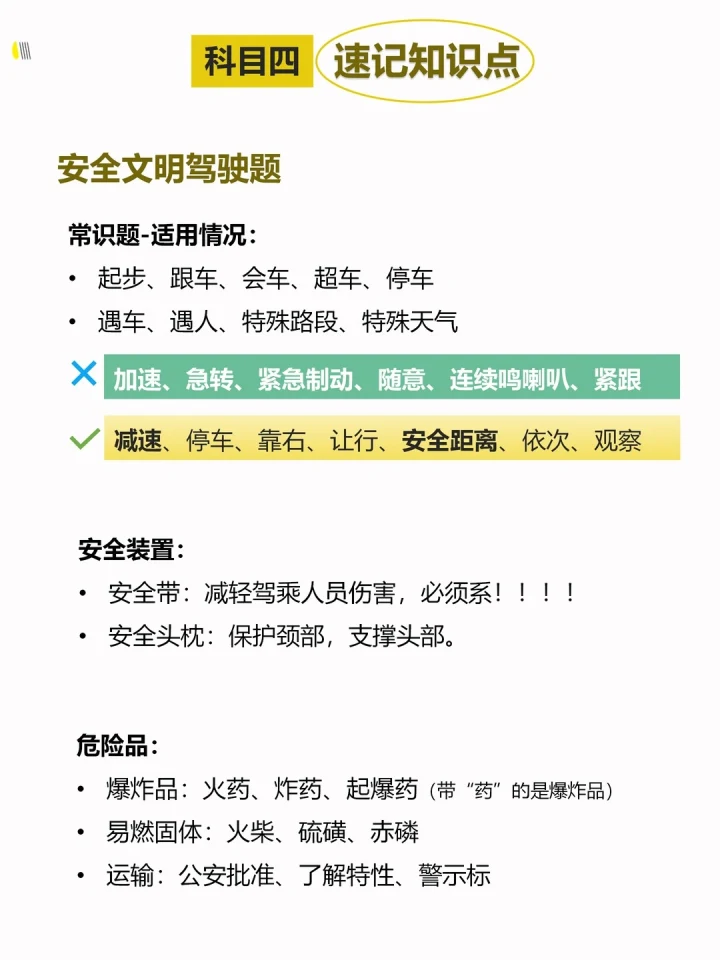 科目四 速记知识点

安全文明驾驶题

常识题-适用情况：

• 起步、跟车、会车、超车、停车
• 遇车、遇人、特殊路段、特殊天气

✕ 加速、急转、紧急制动、随意、连续鸣喇叭、紧跟

✓ 减速、停车、靠右、让行、安全距离、依次、观察

安全装置：

• 安全带：减轻驾乘人员伤害，必须系！！！！
• 安全头枕：保护颈部，支撑头部。

危险品：

• 爆炸品：火药、炸药、起爆药（带“药”的是爆炸品）
• 易燃固体：火柴、硫磺、赤磷
• 运输：公安批准、了解特性、警示标